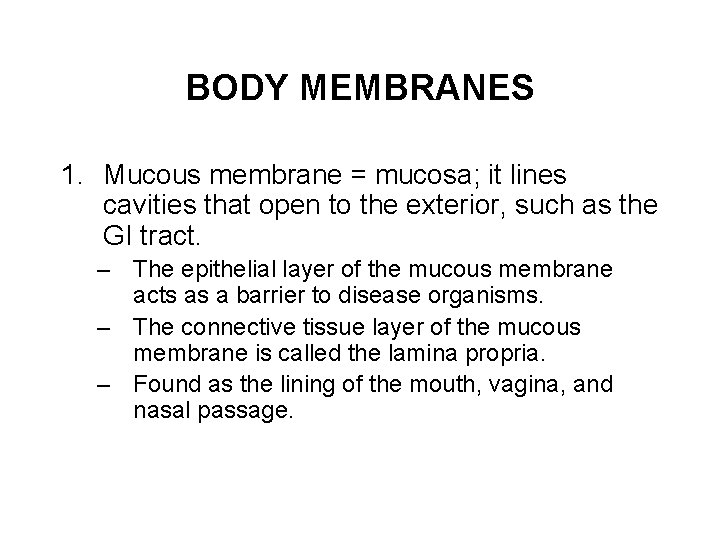 BODY MEMBRANES

1. Mucous membrane = mucosa; it lines cavities that open to the exterior, such as the GI tract.

– The epithelial layer of the mucous membrane acts as a barrier to disease organisms.

– The connective tissue layer of the mucous membrane is called the lamina propria.

– Found as the lining of the mouth, vagina, and nasal passage.